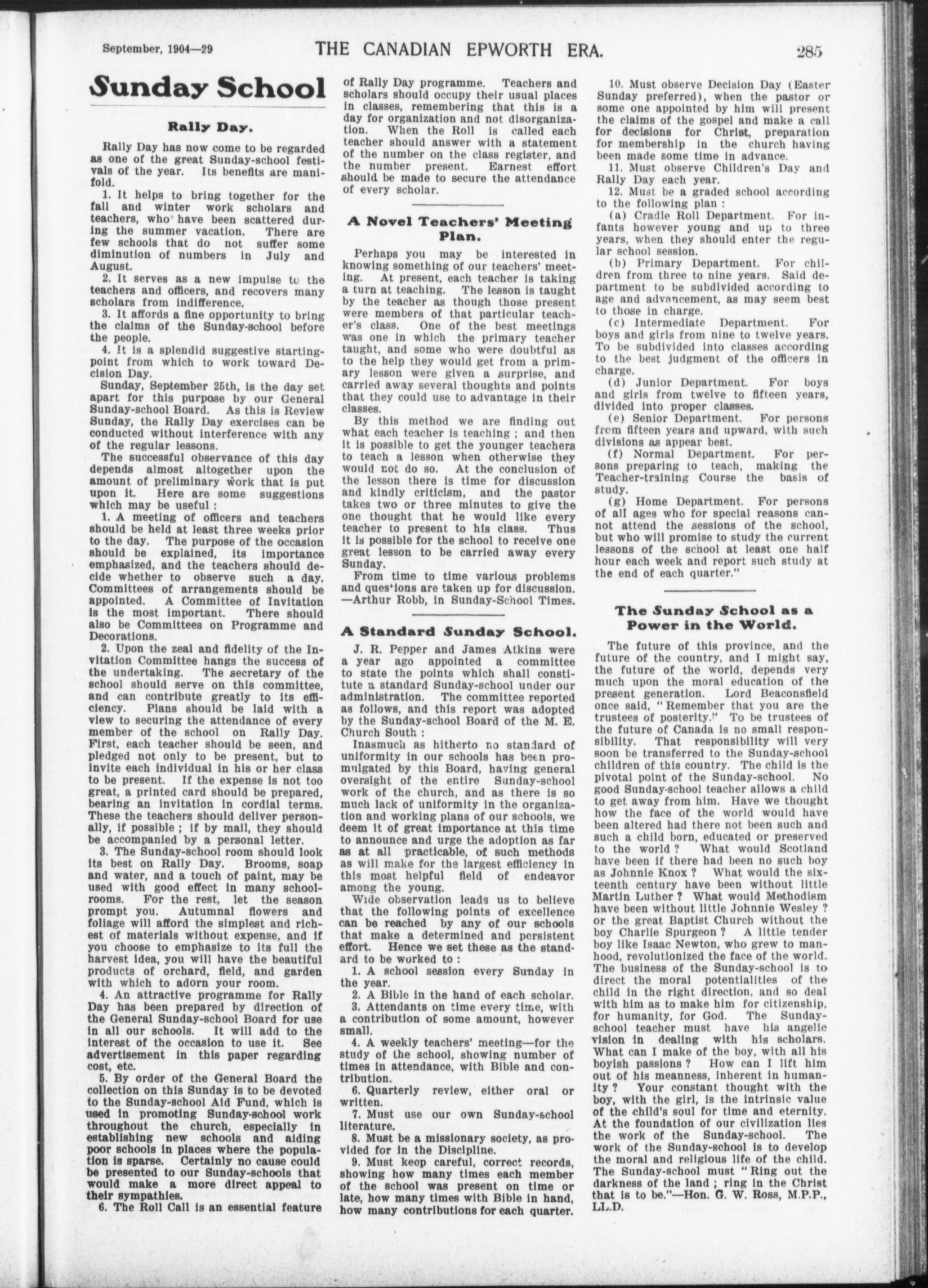 September, 1904—29 THE CANADIAN EPWORTH ERA. 285

Sunday School

Rally Day.

Rally Day has now come to be regarded as one of the great Sunday-school festivals of the year. Its benefits are manifold.

1. It helps to bring together for the fall and winter work scholars and teachers, who have been scattered during the summer vacation. There are few schools that do not suffer some diminution of numbers in July and August.

2. It serves as a new impulse to the teachers and officers, and recovers many scholars from indifference.

3. It affords a fine opportunity to bring the claims of the Sunday-school before the people.

4. It is a splendid suggestive starting-point from which to work toward Decision Day.

Sunday, September 25th, is the day set apart for this purpose by our General Sunday-school Board. As this is Review Sunday, the Rally Day exercises can be conducted without interference with any of the regular lessons.

The successful observance of this day depends almost altogether upon the amount of preliminary work that is put upon it. Here are some suggestions which may be useful :

1. A meeting of officers and teachers should be held at least three weeks prior to the day. The purpose of the occasion should be explained, its importance emphasized, and the teachers should decide whether to observe such a day. Committees of arrangements should be appointed. A Committee of Invitation is the most important. There should also be Committees on Programme and Decorations.

2. Upon the zeal and fidelity of the Invitation Committee hangs the success of the undertaking. The secretary of the school should serve on this committee, and can contribute greatly to its efficiency. Plans should be laid with a view to securing the attendance of every member of the school on Rally Day. First, each teacher should be seen, and pledged not only to be present, but to invite each individual in his or her class to be present. If the expense is not too great, a printed card should be prepared, bearing an invitation in cordial terms. These the teachers should deliver personally, if possible ; if by mail, they should be accompanied by a personal letter.

3. The Sunday-school room should look its best on Rally Day. Brooms, soap and water, and a touch of paint, may be used with good effect in many schoolrooms. For the rest, let the season prompt you. Autumnal flowers and foliage will afford the simplest and richest of materials without expense, and if you choose to emphasize to its full the harvest idea, you will have the beautiful products of orchard, field, and garden with which to adorn your room.

4. An attractive programme for Rally Day has been prepared by direction of the General Sunday-school Board for use in all our schools. It will add to the interest of the occasion to use it. See advertisement in this paper regarding cost, etc.

5. By order of the General Board the collection on this Sunday is to be devoted to the Sunday-school Aid Fund, which is used in promoting Sunday-school work throughout the church, especially in establishing new schools and aiding poor schools in places where the population is sparse. Certainly no cause could be presented to our Sunday-schools that would make a more direct appeal to their sympathies.

6. The Roll Call is an essential feature of Rally Day programme. Teachers and scholars should occupy their usual places in classes, remembering that this is a day for organization and not disorganization. When the Roll is called each teacher should answer with a statement of the number on the class register, and the number present. Earnest effort should be made to secure the attendance of every scholar.

A Novel Teachers' Meeting Plan.

Perhaps you may be interested in knowing something of our teachers' meeting. At present, each teacher is taking a turn at teaching. The lesson is taught by the teacher as though those present were members of that particular teacher's class. One of the best meetings was one in which the primary teacher taught, and some who were doubtful as to the help they would get from a primary lesson were given a surprise, and carried away several thoughts and points that they could use to advantage in their classes.

By this method we are finding out what each teacher is teaching ; and then it is possible to get the younger teachers to teach a lesson when otherwise they would not do so. At the conclusion of the lesson there is time for discussion and kindly criticism, and the pastor takes two or three minutes to give the one thought that he would like every teacher to present to his class. Thus it is possible for the school to receive one great lesson to be carried away every Sunday.

From time to time various problems and questions are taken up for discussion. —Arthur Robb, in Sunday-School Times.

A Standard Sunday School.

J. R. Pepper and James Atkins were a year ago appointed a committee to state the points which shall constitute a standard Sunday-school under our administration. The committee reported as follows, and this report was adopted by the Sunday-school Board of the M. E. Church South :

Inasmuch as hitherto no standard of uniformity in our schools has been promulgated by this Board, having general oversight of the entire Sunday-school work of the church, and as there is so much lack of uniformity in the organization and working plans of our schools, we deem it of great importance at this time to announce and urge the adoption as far as at all practicable, of such methods as will make for the largest efficiency in this most helpful field of endeavor among the young.

Wide observation leads us to believe that the following points of excellence can be reached by any of our schools that make a determined and persistent effort. Hence we set these as the standard to be worked to :

1. A school session every Sunday in the year.

2. A Bible in the hand of each scholar.

3. Attendants on time every time, with a contribution of some amount, however small.

4. A weekly teachers' meeting—for the study of the school, showing number of times in attendance, with Bible and contribution.

6. Quarterly review, either oral or written.

7. Must use our own Sunday-school literature.

8. Must be a missionary society, as provided for in the Discipline.

9. Must keep careful, correct records, showing how many times each member of the school was present on time or late, how many times with Bible in hand, how many contributions for each quarter.

10. Must observe Decision Day (Easter Sunday preferred), when the pastor or some one appointed by him will present the claims of the gospel and make a call for decisions for Christ, preparation for membership in the church having been made some time in advance.

11. Must observe Children's Day and Rally Day each year.

12. Must be a graded school according to the following plan :

(a) Cradle Roll Department. For infants however young and up to three years, when they should enter the regular school session.

(b) Primary Department. For children from three to nine years. Said department to be subdivided according to age and advancement, as may seem best to those in charge.

(c) Intermediate Department. For boys and girls from nine to twelve years. To be subdivided into classes according to the best judgment of the officers in charge.

(d) Junior Department. For boys and girls from twelve to fifteen years, divided into proper classes.

(e) Senior Department. For persons from fifteen years and upward, with such divisions as appear best.

(f) Normal Department. For persons preparing to teach, making the Teacher-training Course the basis of study.

(g) Home Department. For persons of all ages who for special reasons cannot attend the sessions of the school, but who will promise to study the current lessons of the school at least one half hour each week and report such study at the end of each quarter."

The Sunday School as a Power in the World.

The future of this province, and the future of the country, and I might say, the future of the world, depends very much upon the moral education of the present generation. Lord Beaconsfield once said, "Remember that you are the trustees of posterity." To be trustees of the future of Canada is no small responsibility. That responsibility will very soon be transferred to the Sunday-school children of this country. The child is the pivotal point of the Sunday-school. No good Sunday-school teacher allows a child to get away from him. Have we thought how the face of the world would have been altered had there not been such and such a child born, educated or preserved to the world ? What would Scotland have been if there had been no such boy as Johnnie Knox ? What would the sixteenth century have been without little Martin Luther ? What would Methodism have been without little Johnnie Wesley ? or the great Baptist Church without the boy Charlie Spurgeon ? A little tender boy like Isaac Newton, who grew to manhood, revolutionized the face of the world. The business of the Sunday-school is to direct the moral potentialities of the child in the right direction, and so deal with him as to make him for citizenship, for humanity, for God. The Sunday-school teacher must have his angelic vision in dealing with his scholars. What can I make of the boy, with all his boyish passions ? How can I lift him out of his meanness, inherent in humanity ? Your constant thought with the boy, with the girl, is the intrinsic value of the child's soul for time and eternity. At the foundation of our civilization lies the work of the Sunday-school. The work of the Sunday-school is to develop the moral and religious life of the child. The Sunday-school must "Ring out the darkness of the land ; ring in the Christ that is to be."—Hon. G. W. Ross, M.P.P., LL.D.